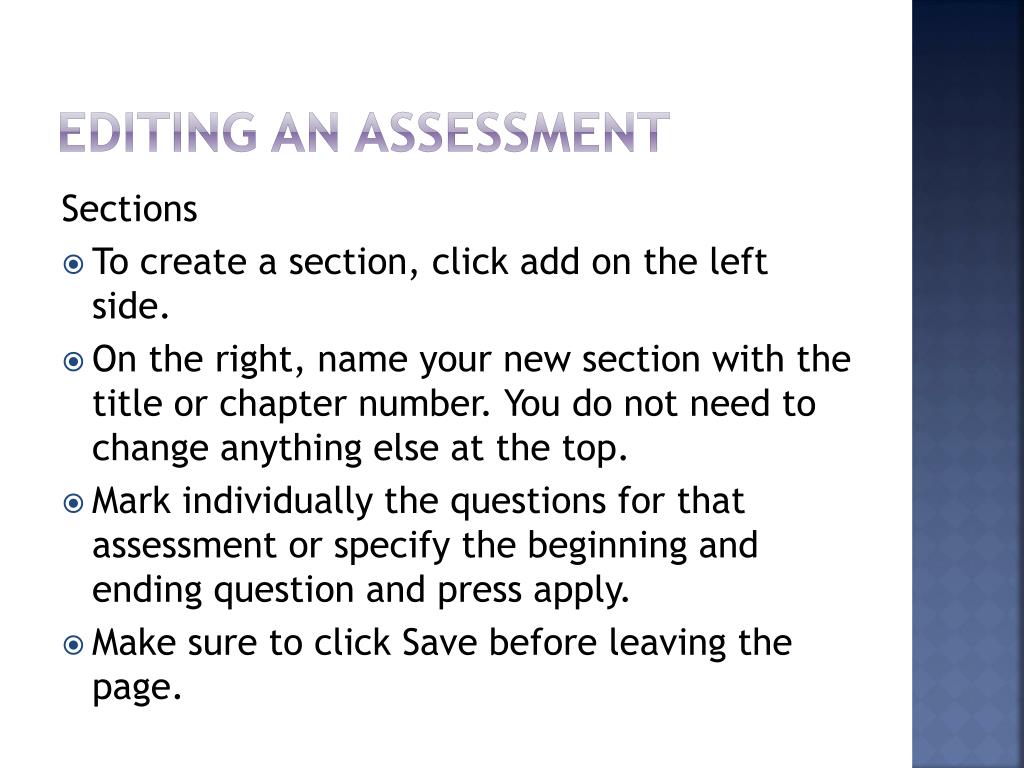 EDITING AN ASSESSMENT

Sections

To create a section, click add on the left side.

On the right, name your new section with the title or chapter number. You do not need to change anything else at the top.

Mark individually the questions for that assessment or specify the beginning and ending question and press apply.

Make sure to click Save before leaving the page.